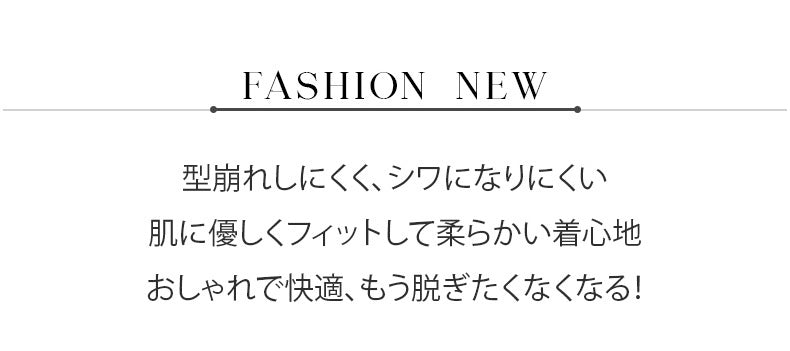 FASHION NEW

型崩れしにくく、シワになりにくい
肌に優しくフィットして柔らかい着心地
おしゃれで快適、もう脱ぎたくなくなる!